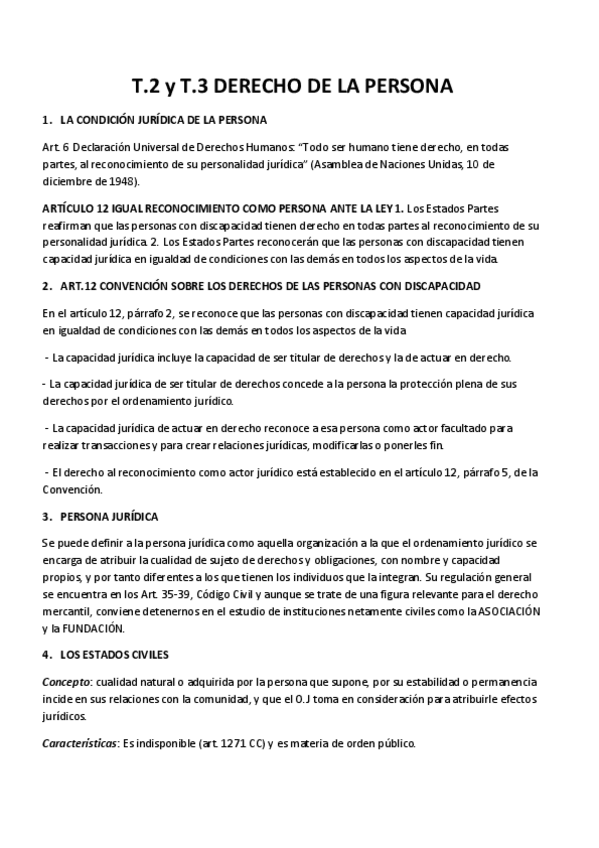 T.2 y T.3 DERECHO DE LA PERSONA

1. LA CONDICIÓN JURÍDICA DE LA PERSONA

Art. 6 Declaración Universal de Derechos Humanos: "Todo ser humano tiene derecho, en todas partes, al reconocimiento de su personalidad jurídica" (Asamblea de Naciones Unidas, 10 de diciembre de 1948).

ARTÍCULO 12 IGUAL RECONOCIMIENTO COMO PERSONA ANTE LA LEY 1. Los Estados Partes reafirman que las personas con discapacidad tienen derecho en todas partes al reconocimiento de su personalidad jurídica. 2. Los Estados Partes reconocerán que las personas con discapacidad tienen capacidad jurídica en igualdad de condiciones con las demás en todos los aspectos de la vida.

2. ART.12 CONVENCIÓN SOBRE LOS DERECHOS DE LAS PERSONAS CON DISCAPACIDAD

En el artículo 12, párrafo 2, se reconoce que las personas con discapacidad tienen capacidad jurídica en igualdad de condiciones con las demás en todos los aspectos de la vida

- La capacidad jurídica incluye la capacidad de ser titular de derechos y la de actuar en derecho.

- La capacidad jurídica de ser titular de derechos concede a la persona la protección plena de sus derechos por el ordenamiento jurídico.

- La capacidad jurídica de actuar en derecho reconoce a esa persona como actor facultado para realizar transacciones y para crear relaciones jurídicas, modificarlas o ponerles fin.

- El derecho al reconocimiento como actor jurídico está establecido en el artículo 12, párrafo 5, de la Convención.

3. PERSONA JURÍDICA

Se puede definir a la persona jurídica como aquella organización a la que el ordenamiento jurídico se encarga de atribuir la cualidad de sujeto de derechos y obligaciones, con nombre y capacidad propios, y por tanto diferentes a los que tienen los individuos que la integran. Su regulación general se encuentra en los Art. 35-39, Código Civil y aunque se trate de una figura relevante para el derecho mercantil, conviene detenernos en el estudio de instituciones netamente civiles como la ASOCIACIÓN y la FUNDACIÓN.

4. LOS ESTADOS CIVILES

Concepto: cualidad natural o adquirida por la persona que supone, por su estabilidad o permanencia incide en sus relaciones con la comunidad, y que el O.J toma en consideración para atribuirle efectos jurídicos.

Características: Es indisponible (art. 1271 CC) y es materia de orden público.